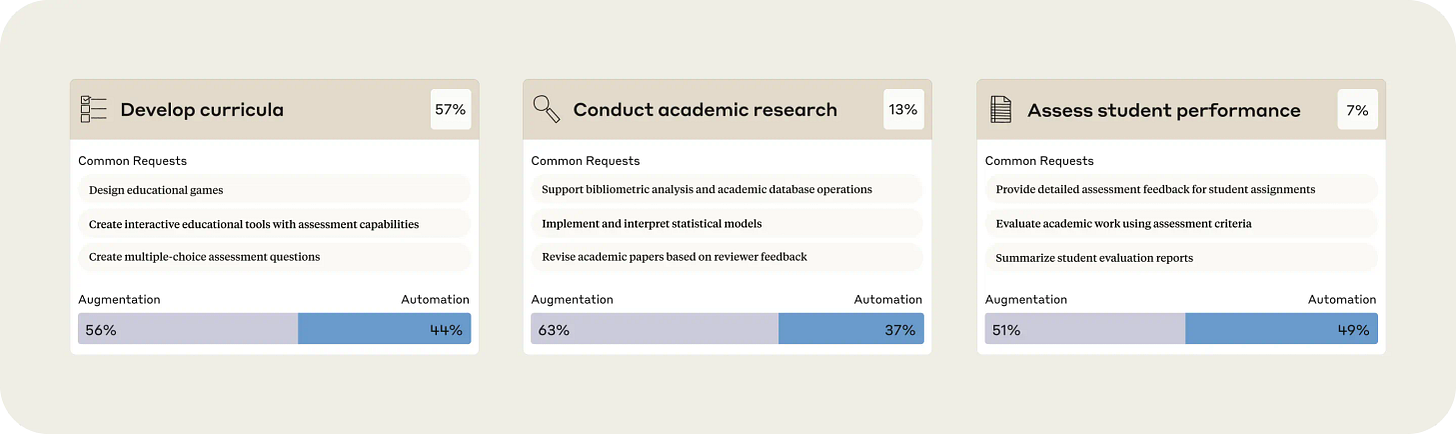 Develop curricula 57%

Common Requests

Design educational games

Create interactive educational tools with assessment capabilities

Create multiple-choice assessment questions

Augmentation Automation

56% 44%

Conduct academic research 13%

Common Requests

Support bibliometric analysis and academic database operations

Implement and interpret statistical models

Revise academic papers based on reviewer feedback

Augmentation Automation

63% 37%

Assess student performance 7%

Common Requests

Provide detailed assessment feedback for student assignments

Evaluate academic work using assessment criteria

Summarize student evaluation reports

Augmentation Automation

51% 49%